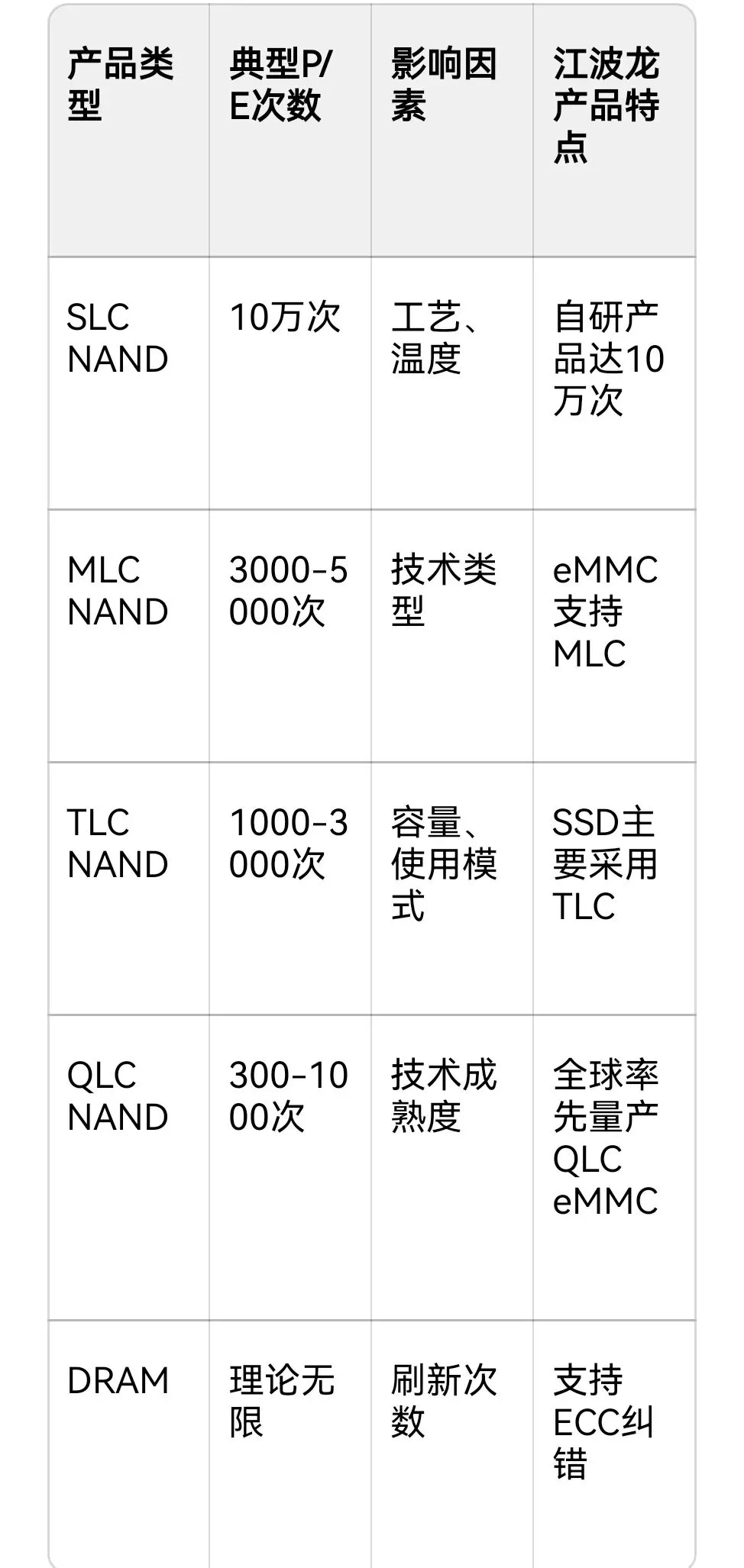 | 产品类型 | 典型P/E次数 | 影响因素 | 江波龙产品特点 |
|---|---|---|---|
| SLC NAND | 10万次 | 工艺、温度 | 自研产品达10万次 |
| MLC NAND | 3000-5000次 | 技术类型 | eMMC支持MLC |
| TLC NAND | 1000-3000次 | 容量、使用模式 | SSD主要采用TLC |
| QLC NAND | 300-1000次 | 技术成熟度 | 全球率先量产QLC eMMC |
| DRAM | 理论无限 | 刷新次数 | 支持ECC纠错 |